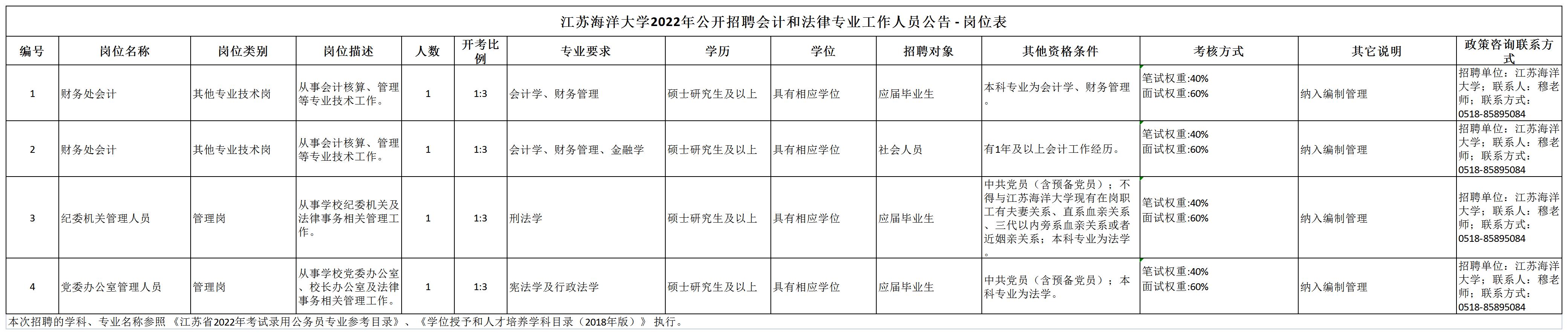 江苏海洋大学2022年公开招聘会计和法律专业工作人员公告 - 岗位表

| 编号 | 岗位名称 | 岗位类别 | 岗位描述 | 人数 | 开考比例 | 专业要求 | 学历 | 学位 | 招聘对象 | 其他资格条件 | 考核方式 | 其它说明 | 政策咨询联系方式 |
|---|---|---|---|---|---|---|---|---|---|---|---|---|---|
| 1 | 财务处会计 | 其他专业技术岗 | 从事会计核算、管理等专业技术工作。 | 1 | 1:3 | 会计学、财务管理 | 硕士研究生及以上 | 具有相应学位 | 应届毕业生 | 本科专业为会计学、财务管理。 | 笔试权重:40% 面试权重:60% | 纳入编制管理 | 招聘单位：江苏海洋大学；联系人：穆老师；联系方式：0518-85895084 |
| 2 | 财务处会计 | 其他专业技术岗 | 从事会计核算、管理等专业技术工作。 | 1 | 1:3 | 会计学、财务管理、金融学 | 硕士研究生及以上 | 具有相应学位 | 社会人员 | 有1年及以上会计工作经历。 | 笔试权重:40% 面试权重:60% | 纳入编制管理 | 招聘单位：江苏海洋大学；联系人：穆老师；联系方式：0518-85895084 |
| 3 | 纪委机关管理人员 | 管理岗 | 从事学校纪委机关及法律事务相关管理工作。 | 1 | 1:3 | 刑法学 | 硕士研究生及以上 | 具有相应学位 | 应届毕业生 | 中共党员（含预备党员）；不得与江苏海洋大学现有在岗职工有夫妻关系、直系血亲关系、三代以内旁系血亲关系或者近姻亲关系；本科专业为法学。 | 笔试权重:40% 面试权重:60% | 纳入编制管理 | 招聘单位：江苏海洋大学；联系人：穆老师；联系方式：0518-85895084 |
| 4 | 党委办公室管理人员 | 管理岗 | 从事学校党委办公室、校长办公室及法律事务相关管理工作。 | 1 | 1:3 | 宪法学及行政法学 | 硕士研究生及以上 | 具有相应学位 | 应届毕业生 | 中共党员（含预备党员）；本科专业为法学。 | 笔试权重:40% 面试权重:60% | 纳入编制管理 | 招聘单位：江苏海洋大学；联系人：穆老师；联系方式：0518-85895084 |

本次招聘的学科、专业名称参照《江苏省2022年考试录用公务员专业参考目录》、《学位授予和人才培养学科目录（2018年版）》执行。